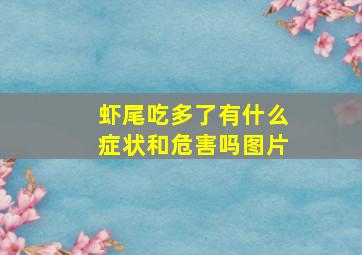 虾尾吃多了有什么症状和危害吗图片